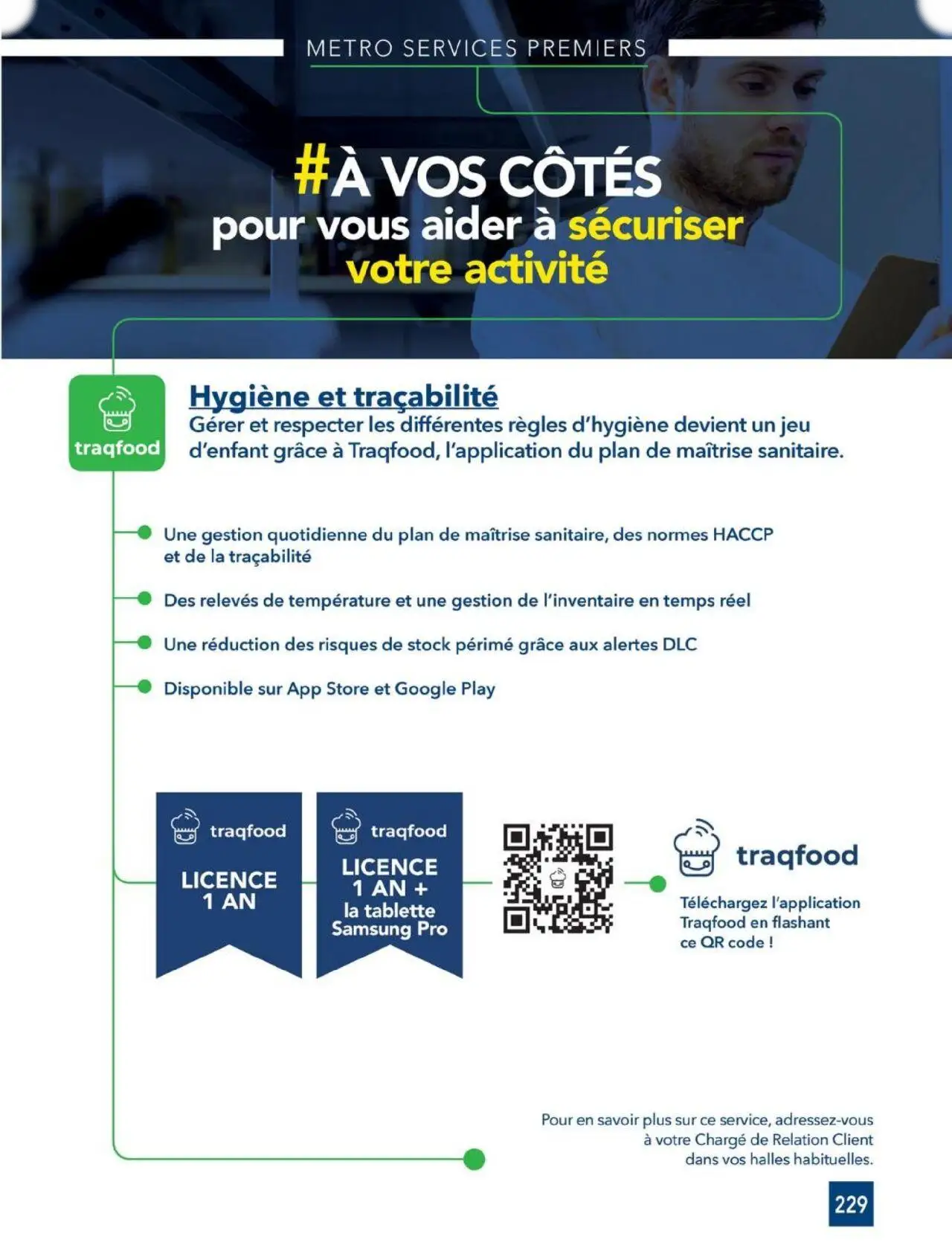 METRO SERVICES PREMIERS

#À VOS CÔTÉS
pour vous aider à sécuriser votre activité

traqfood

Hygiène et traçabilité
Gérer et respecter les différentes règles d'hygiène devient un jeu d'enfant grâce à Traqfood, l'application du plan de maîtrise sanitaire.

Une gestion quotidienne du plan de maîtrise sanitaire, des normes HACCP et de la traçabilité

Des relevés de température et une gestion de l'inventaire en temps réel

Une réduction des risques de stock périmé grâce aux alertes DLC

Disponible sur App Store et Google Play

traqfood
LICENCE 1 AN

traqfood
LICENCE 1 AN + la tablette Samsung Pro

traqfood
Téléchargez l'application Traqfood en flashant ce QR code !

Pour en savoir plus sur ce service, adressez-vous à votre Chargé de Relation Client dans vos halles habituelles.

229